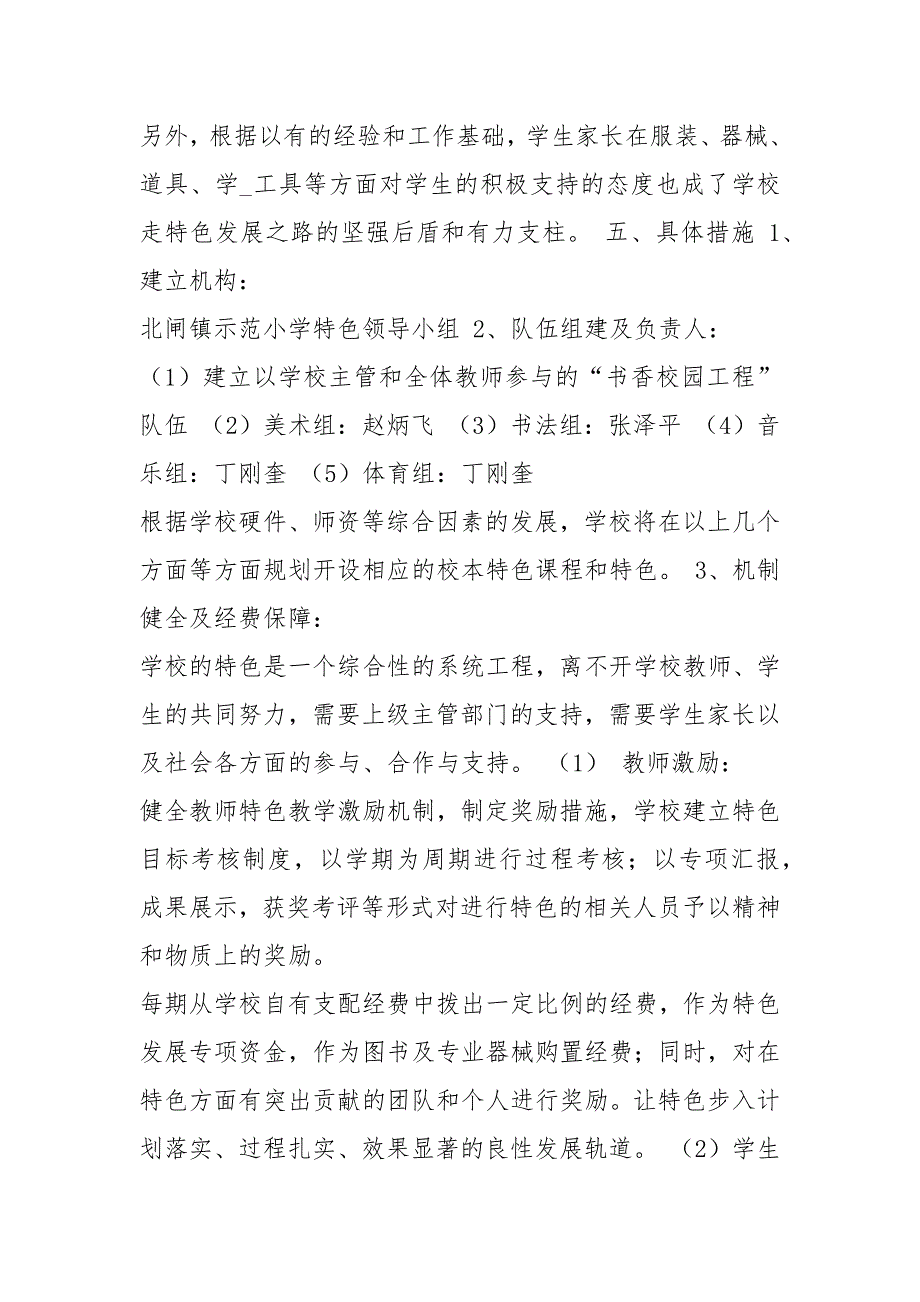 另外，根据以有的经验和工作基础，学生家长在服装、器械、道具、学_工具等方面对学生的积极支持的态度也成了学校走特色发展之路的坚强后盾和有力支柱。 五、具体措施 1、建立机构：

北闸镇示范小学特色领导小组 2、队伍组建及负责人：

（1）建立以学校主管和全体教师参与的“书香校园工程”队伍 （2）美术组：赵炳飞 （3）书法组：张泽平 （4）音乐组：丁刚奎 （5）体育组：丁刚奎

根据学校硬件、师资等综合因素的发展，学校将在以上几个方面等方面规划开设相应的校本特色课程和特色。 3、机制健全及经费保障：

学校的特色是一个综合性的系统工程，离不开学校教师、学生的共同努力，需要上级主管部门的支持，需要学生家长以及社会各方面的参与、合作与支持。 （1） 教师激励：

健全教师特色教学激励机制，制定奖励措施，学校建立特色目标考核制度，以学期为周期进行过程考核；以专项汇报，成果展示，获奖考评等形式对进行特色的相关人员予以精神和物质上的奖励。

每期从学校自有支配经费中拨出一定比例的经费，作为特色发展专项资金，作为图书及专业器械购置经费；同时，对在特色方面有突出贡献的团队和个人进行奖励。让特色步入计划落实、过程扎实、效果显著的良性发展轨道。 （2）学生